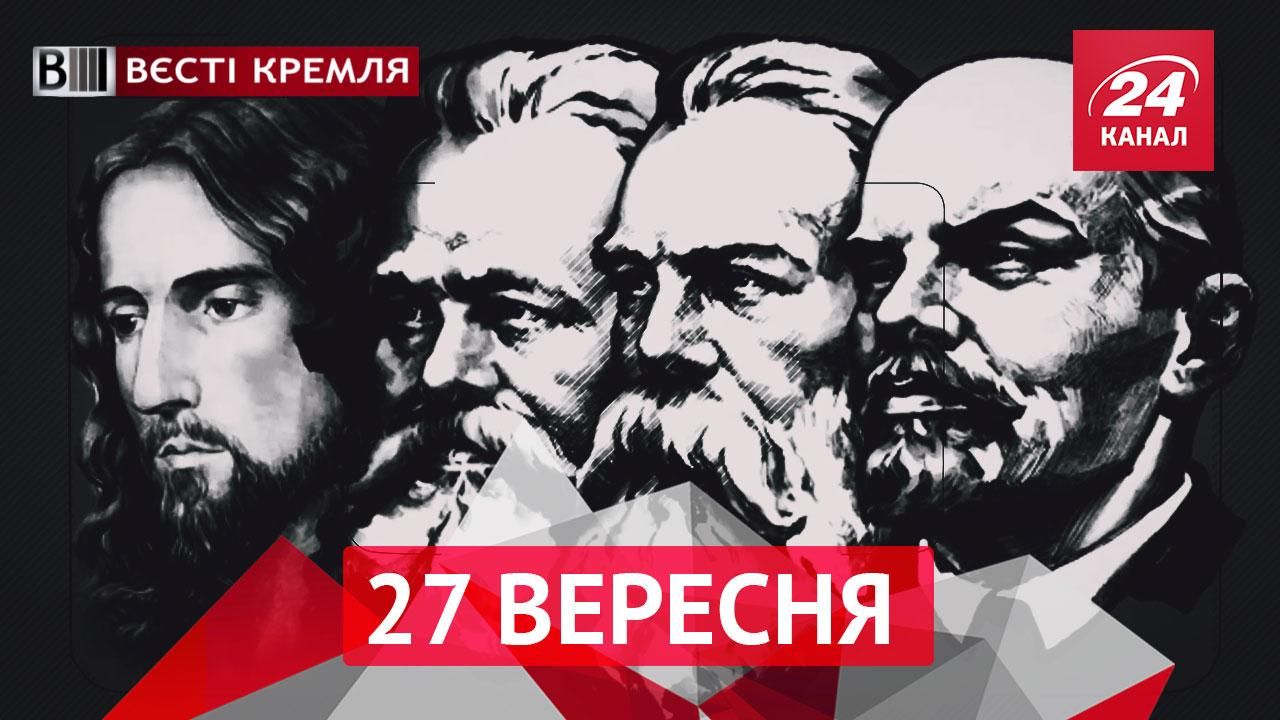 ВЕСТІ КРЕМЛЯ

24 КАНАЛ

27 ВЕРЕСНЯ